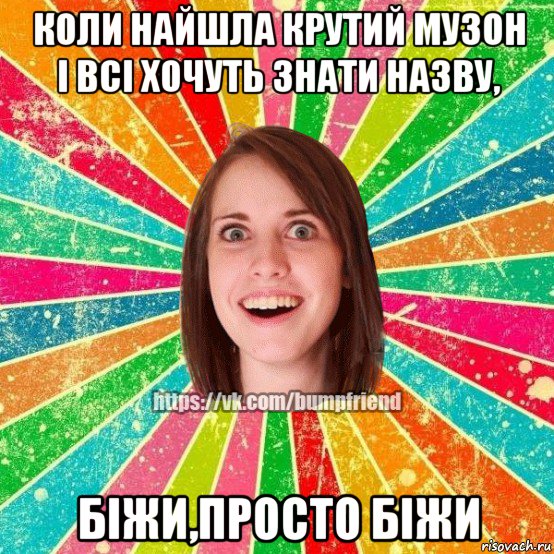 КОЛИ НАЙШЛА КРУТИЙ МУЗОН І ВСІ ХОЧУТЬ ЗНАТИ НАЗВУ,

https://vk.com/bumpfriend

БІЖИ,ПРОСТО БІЖИ

risovach.ru